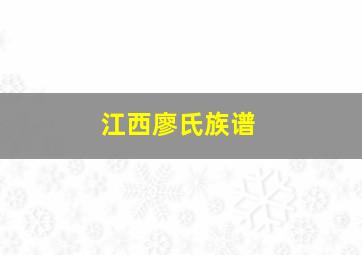 江西廖氏族谱